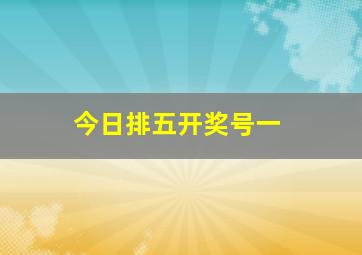 今日排五开奖号一